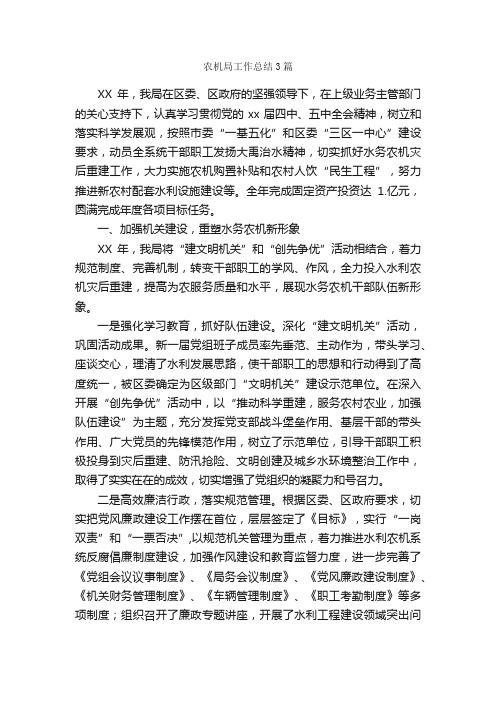 农机局工作总结3篇

XX 年，我局在区委、区政府的坚强领导下，在上级业务主管部门的关心支持下，认真学习贯彻党的 xx 届四中、五中全会精神，树立和落实科学发展观，按照市委“一基五化”和区委“三区一中心”建设要求，动员全系统干部职工发扬大禹治水精神，切实抓好水务农机灾后重建工作，大力实施农机购置补贴和农村人饮“民生工程”，努力推进新农村配套水利设施建设等。全年完成固定资产投资达 1.亿元，圆满完成年度各项目标任务。

一、加强机关建设，重塑水务农机新形象

XX 年，我局将“建文明机关”和“创先争优”活动相结合，着力规范制度、完善机制，转变干部职工的学风、作风，全力投入水利农机灾后重建，提高为农服务质量和水平，展现水务农机干部队伍新形象。

一是强化学习教育，抓好队伍建设。深化“建文明机关”活动，巩固活动成果。新一届党组班子成员率先垂范、主动作为，带头学习、座谈交心，理清了水利发展思路，使干部职工的思想和行动得到了高度统一，被区委确定为区级部门“文明机关”建设示范单位。在深入开展“创先争优”活动中，以“推动科学重建，服务农村农业，加强队伍建设”为主题，充分发挥党支部战斗堡垒作用、基层干部的带头作用、广大党员的先锋模范作用，树立了示范单位，引导干部职工积极投身到灾后重建、防汛抢险、文明创建及城乡水环境整治工作中，取得了实实在在的成效，切实增强了党组织的凝聚力和号召力。

二是高效廉洁行政，落实规范管理。根据区委、区政府要求，切实把党风廉政建设工作摆在首位，层层签定了《目标》，实行“一岗双责”和“一票否决”,以规范机关管理为重点，着力推进水利农机系统反腐倡廉制度建设，加强作风建设和教育监督力度，进一步完善了《党组会议议事制度》、《局务会议制度》、《党风廉政建设制度》、《机关财务管理制度》、《车辆管理制度》、《职工考勤制度》等多项制度；组织召开了廉政专题讲座，开展了水利工程建设领域突出问